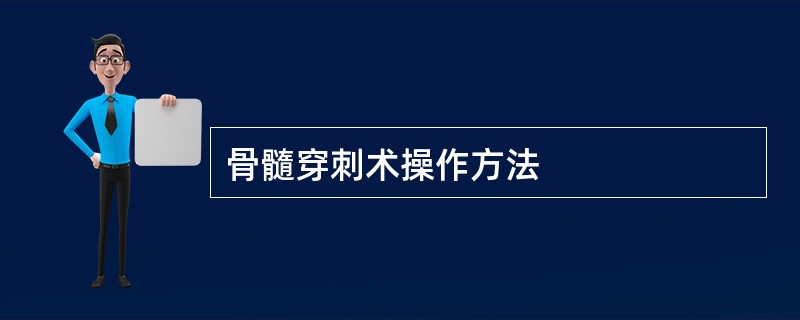 骨髓穿刺术操作方法